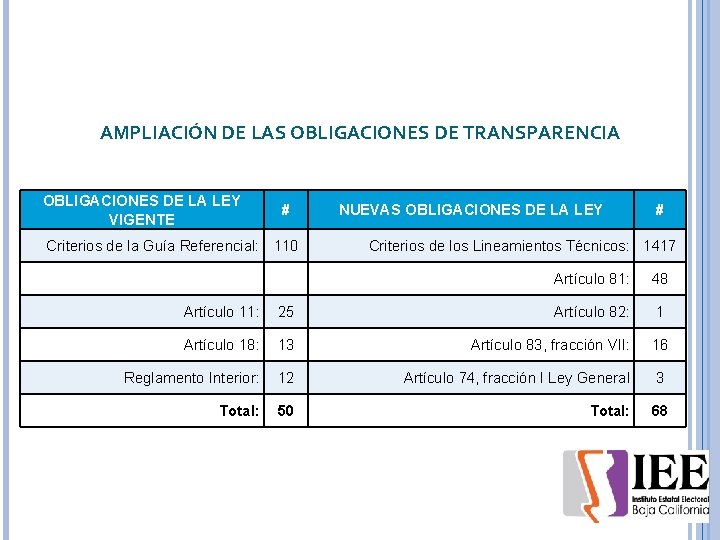 AMPLIACIÓN DE LAS OBLIGACIONES DE TRANSPARENCIA

| OBLIGACIONES DE LA LEY VIGENTE | # | NUEVAS OBLIGACIONES DE LA LEY | # |
|---|---|---|---|
| Criterios de la Guía Referencial: | 110 | Criterios de los Lineamientos Técnicos: | 1417 |
| | | Artículo 81: | 48 |
| Artículo 11: | 25 | Artículo 82: | 1 |
| Artículo 18: | 13 | Artículo 83, fracción VII: | 16 |
| Reglamento Interior: | 12 | Artículo 74, fracción I Ley General | 3 |
| Total: | 50 | Total: | 68 |

IEE
Instituto Estatal Electoral
Baja California